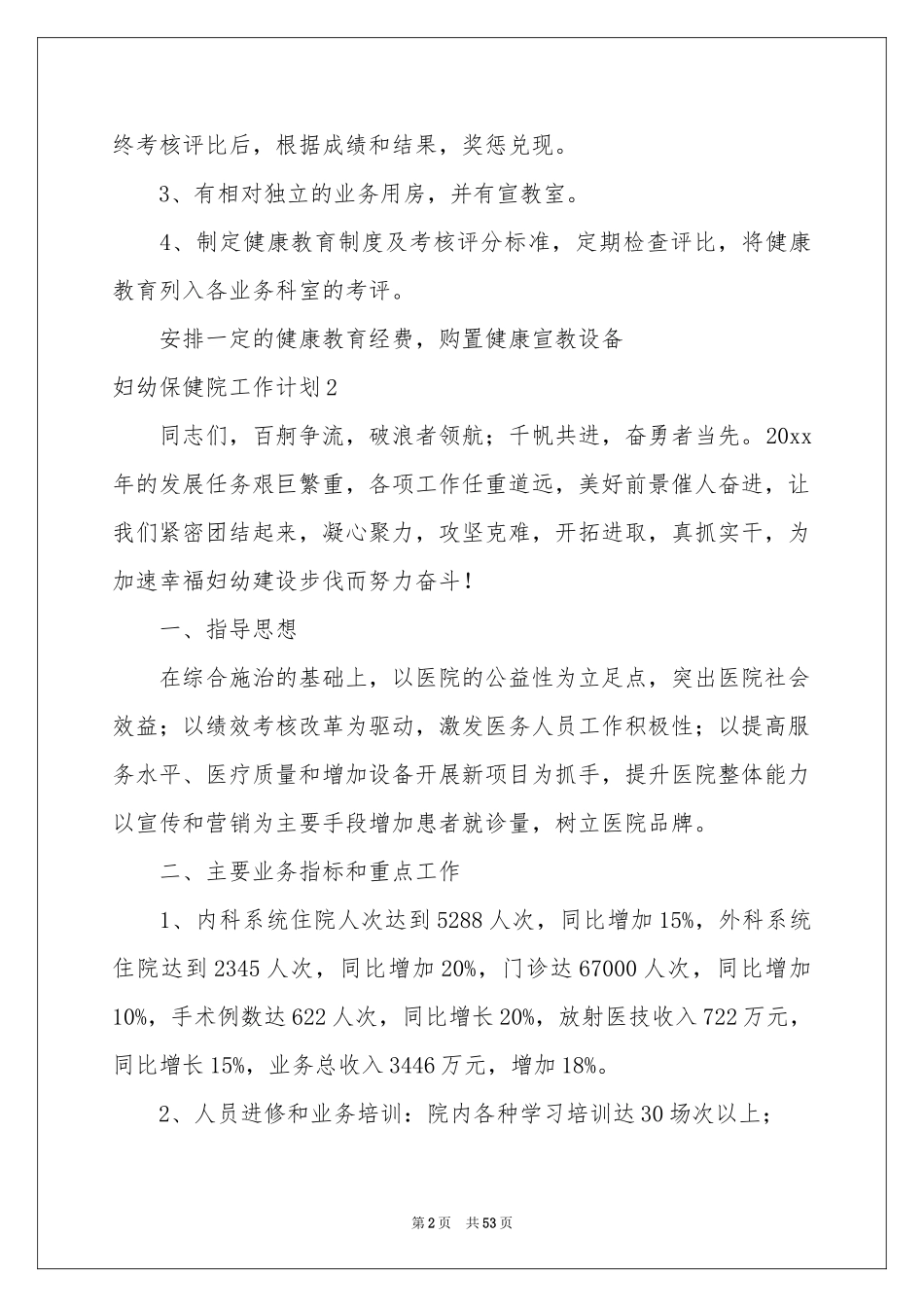 终考核评比后，根据成绩和结果，奖惩兑现。

3、有相对独立的业务用房，并有宣教室。

4、制定健康教育制度及考核评分标准，定期检查评比，将健康教育列入各业务科室的考评。

安排一定的健康教育经费，购置健康宣教设备

妇幼保健院工作计划2

同志们，百舸争流，破浪者领航；千帆共进，奋勇者当先。20xx年的发展任务艰巨繁重，各项工作任重道远，美好前景催人奋进，让我们紧密团结起来，凝心聚力，攻坚克难，开拓进取，真抓实干，为加速幸福妇幼建设步伐而努力奋斗！

一、指导思想

在综合施治的基础上，以医院的公益性为立足点，突出医院社会效益；以绩效考核改革为驱动，激发医务人员工作积极性；以提高服务水平、医疗质量和增加设备开展新项目为抓手，提升医院整体能力以宣传和营销为主要手段增加患者就诊量，树立医院品牌。

二、主要业务指标和重点工作

1、内科系统住院人次达到5288人次，同比增加15%，外科系统住院达到2345人次，同比增加20%，门诊达67000人次，同比增加10%，手术例数达622人次，同比增长20%，放射医技收入722万元，同比增长15%，业务总收入3446万元，增加18%。

2、人员进修和业务培训：院内各种学习培训达30场次以上；

第2页 共53页